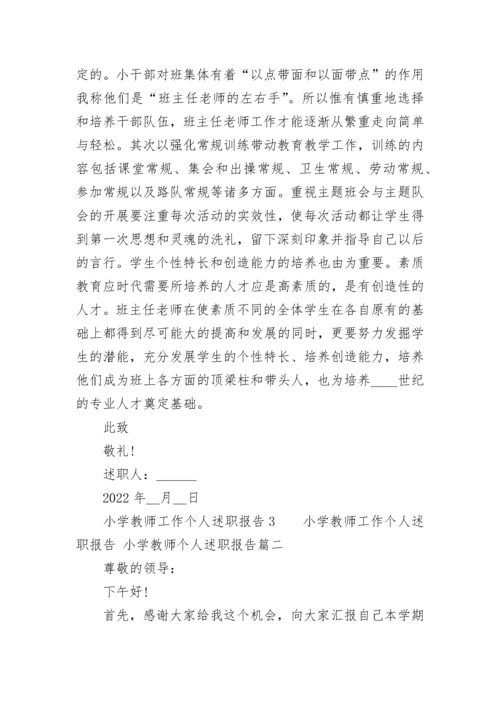 定的。小干部对班集体有着“以点带面和以面带点”的作用我称他们是“班主任老师的左右手”。所以惟有慎重地选择和培养干部队伍，班主任老师工作才能逐渐从繁重走向简单与轻松。其次以强化常规训练带动教育教学工作，训练的内容包括课堂常规、集会和出操常规、卫生常规、劳动常规、参加常规以及路队常规等诸多方面。重视主题班会与主题队会的开展要注重每次活动的实效性，使每次活动都让学生得到第一次思想和灵魂的洗礼，留下深刻印象并指导自己以后的言行。学生个性特长和创造能力的培养也由为重要。素质教育应时代需要所培养的人才应是高素质的，是有创造性的人才。班主任老师在使素质不同的全体学生在各自原有的基础上都得到尽可能大的提高和发展的同时，更要努力发掘学生的潜能，充分发展学生的个性特长、培养创造能力，培养他们成为班上各方面的顶梁柱和带头人，也为培养____世纪的专业人才奠定基础。

此致

敬礼!

述职人：______

2022 年__月__日

小学教师工作个人述职报告 3　　小学教师工作个人述职报告 小学教师个人述职报告篇二

尊敬的领导：

下午好!

首先，感谢大家给我这个机会，向大家汇报自己本学期